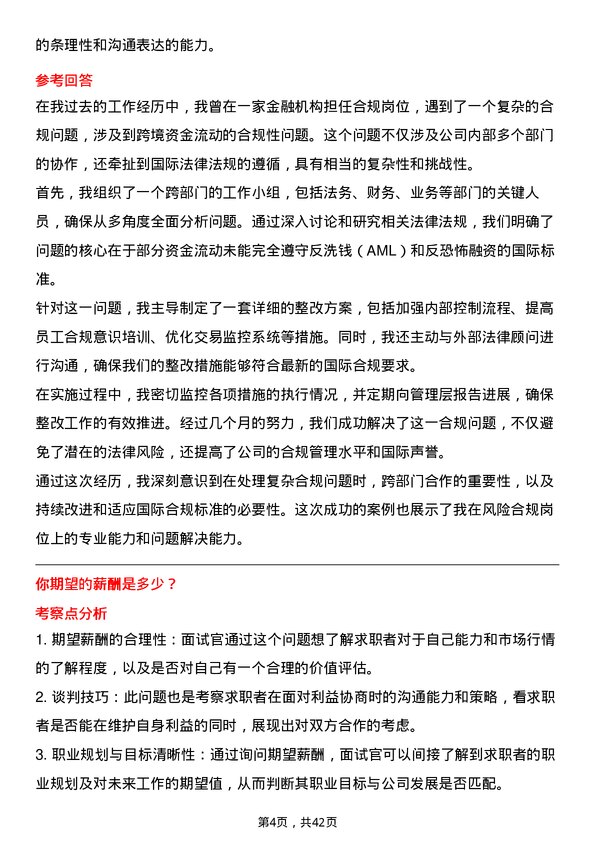 的条理性和沟通表达的能力。

参考回答

在我过去的工作经历中，我曾在一家金融机构担任合规岗位，遇到了一个复杂的合规问题，涉及到跨境资金流动的合规性问题。这个问题不仅涉及公司内部多个部门的协作，还牵扯到国际法律法规的遵循，具有相当的复杂性和挑战性。

首先，我组织了一个跨部门的工作小组，包括法务、财务、业务等部门的关键人员，确保从多角度全面分析问题。通过深入讨论和研究相关法律法规，我们明确了问题的核心在于部分资金流动未能完全遵守反洗钱（AML）和反恐怖融资的国际标准。

针对这一问题，我主导制定了一套详细的整改方案，包括加强内部控制流程、提高员工合规意识培训、优化交易监控系统等措施。同时，我还主动与外部法律顾问进行沟通，确保我们的整改措施能够符合最新的国际合规要求。

在实施过程中，我密切监控各项措施的执行情况，并定期向管理层报告进展，确保整改工作的有效推进。经过几个月的努力，我们成功解决了这一合规问题，不仅避免了潜在的法律风险，还提高了公司的合规管理水平和国际声誉。

通过这次经历，我深刻意识到在处理复杂合规问题时，跨部门合作的重要性，以及持续改进和适应国际合规标准的必要性。这次成功的案例也展示了我在风险合规岗位上的专业能力和问题解决能力。

你期望的薪酬是多少？

考察点分析

1. 期望薪酬的合理性：面试官通过这个问题想了解求职者对于自己能力和市场行情的了解程度，以及是否对自己有一个合理的价值评估。

2. 谈判技巧：此问题也是考察求职者在面对利益协商时的沟通能力和策略，看求职者是否能在维护自身利益的同时，展现出对双方合作的考虑。

3. 职业规划与目标清晰性：通过询问期望薪酬，面试官可以间接了解到求职者的职业规划及对未来工作的期望值，从而判断其职业目标与公司发展是否匹配。

第4页，共42页